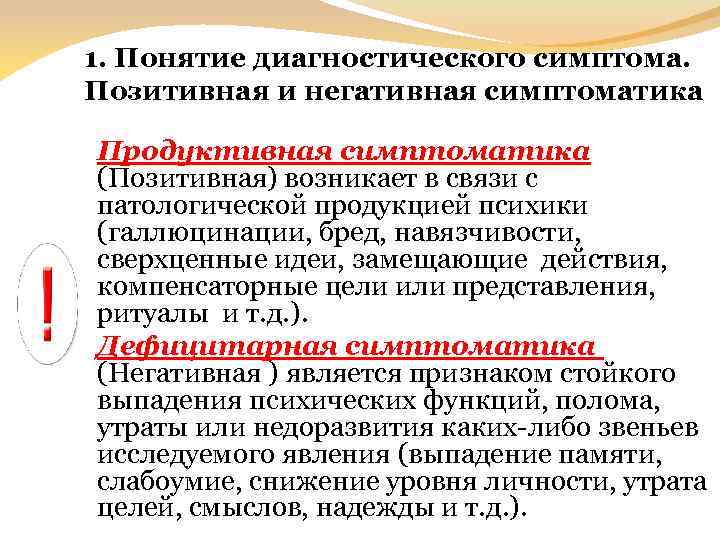 1. Понятие диагностического симптома. Позитивная и негативная симптоматика

!

Продуктивная симптоматика (Позитивная) возникает в связи с патологической продукцией психики (галлюцинации, бред, навязчивости, сверхценные идеи, замещающие действия, компенсаторные цели или представления, ритуалы и т.д.).

Дефицитарная симптоматика (Негативная ) является признаком стойкого выпадения психических функций, полома, утраты или недоразвития каких-либо звеньев исследуемого явления (выпадение памяти, слабоумие, снижение уровня личности, утрата целей, смыслов, надежды и т.д.).